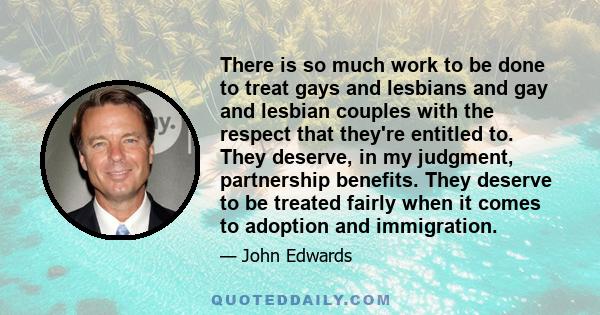 There is so much work to be done to treat gays and lesbians and gay and lesbian couples with the respect that they're entitled to. They deserve, in my judgment, partnership benefits. They deserve to be treated fairly when it comes to adoption and immigration.

— John Edwards

QUOTEDDAILY.COM